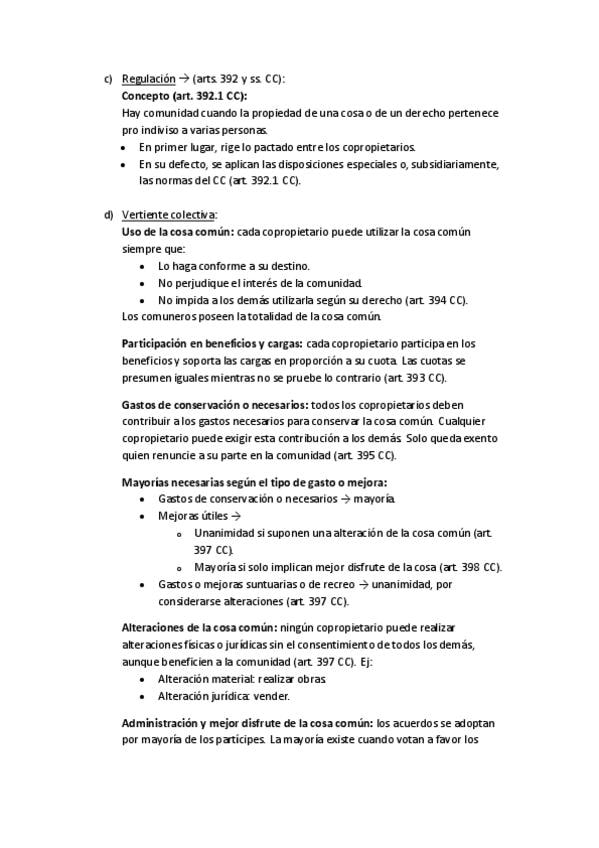 c) Regulación → (arts. 392 y ss. CC):
Concepto (art. 392.1 CC):
Hay comunidad cuando la propiedad de una cosa o de un derecho pertenece pro indiviso a varias personas.
• En primer lugar, rige lo pactado entre los copropietarios.
• En su defecto, se aplican las disposiciones especiales o, subsidiariamente, las normas del CC (art. 392.1 CC).

d) Vertiente colectiva:
Uso de la cosa común: cada copropietario puede utilizar la cosa común siempre que:
• Lo haga conforme a su destino.
• No perjudique el interés de la comunidad.
• No impida a los demás utilizarla según su derecho (art. 394 CC).
Los comuneros poseen la totalidad de la cosa común.

Participación en beneficios y cargas: cada copropietario participa en los beneficios y soporta las cargas en proporción a su cuota. Las cuotas se presumen iguales mientras no se pruebe lo contrario (art. 393 CC).

Gastos de conservación o necesarios: todos los copropietarios deben contribuir a los gastos necesarios para conservar la cosa común. Cualquier copropietario puede exigir esta contribución a los demás. Solo queda exento quien renuncie a su parte en la comunidad (art. 395 CC).

Mayorías necesarias según el tipo de gasto o mejora:
• Gastos de conservación o necesarios → mayoría.
• Mejoras útiles →
  o Unanimidad si suponen una alteración de la cosa común (art. 397 CC).
  o Mayoría si solo implican mejor disfrute de la cosa (art. 398 CC).
• Gastos o mejoras suntuarias o de recreo → unanimidad, por considerarse alteraciones (art. 397 CC).

Alteraciones de la cosa común: ningún copropietario puede realizar alteraciones físicas o jurídicas sin el consentimiento de todos los demás, aunque beneficien a la comunidad (art. 397 CC). Ej:
• Alteración material: realizar obras.
• Alteración jurídica: vender.

Administración y mejor disfrute de la cosa común: los acuerdos se adoptan por mayoría de los partícipes. La mayoría existe cuando votan a favor los